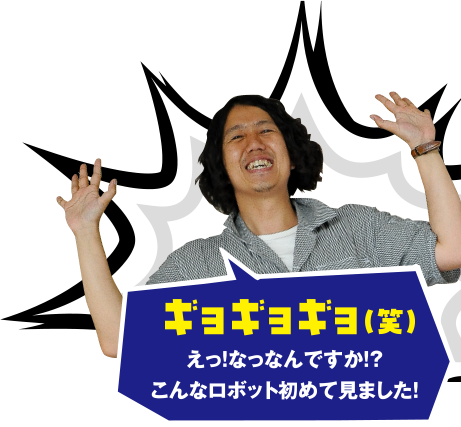 ギョギョギョ(笑)

えっ!なっなんですか!?
こんなロボット初めて見ました!